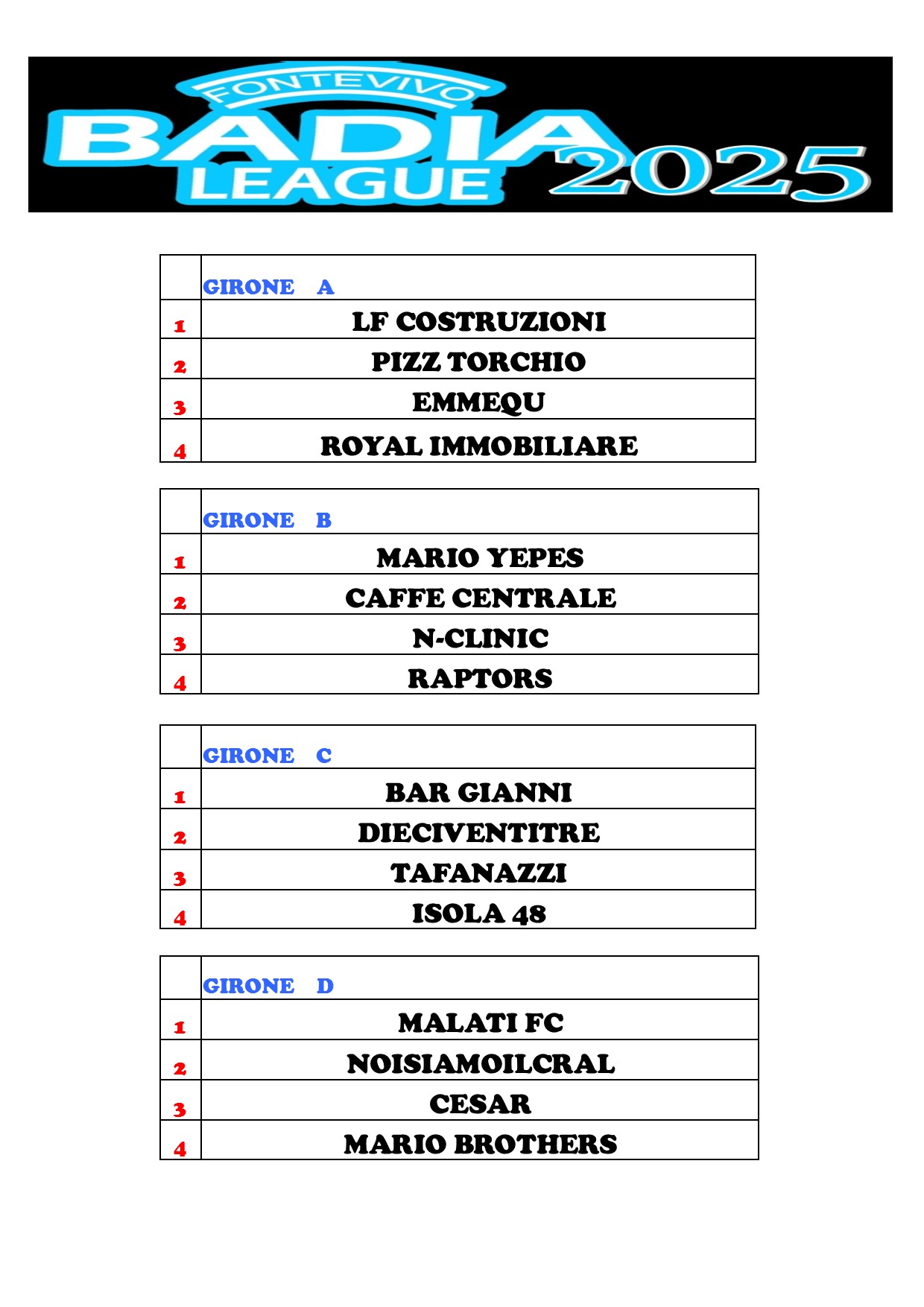 FONTEVIVO
BADIA LEAGUE 2025

| | GIRONE A |
|---|---|
| 1 | LF COSTRUZIONI |
| 2 | PIZZ TORCHIO |
| 3 | EMMEQU |
| 4 | ROYAL IMMOBILIARE |

| | GIRONE B |
|---|---|
| 1 | MARIO YEPES |
| 2 | CAFFE CENTRALE |
| 3 | N-CLINIC |
| 4 | RAPTORS |

| | GIRONE C |
|---|---|
| 1 | BAR GIANNI |
| 2 | DIECIVENTITRE |
| 3 | TAFANAZZI |
| 4 | ISOLA 48 |

| | GIRONE D |
|---|---|
| 1 | MALATI FC |
| 2 | NOISIAMOILCRAL |
| 3 | CESAR |
| 4 | MARIO BROTHERS |